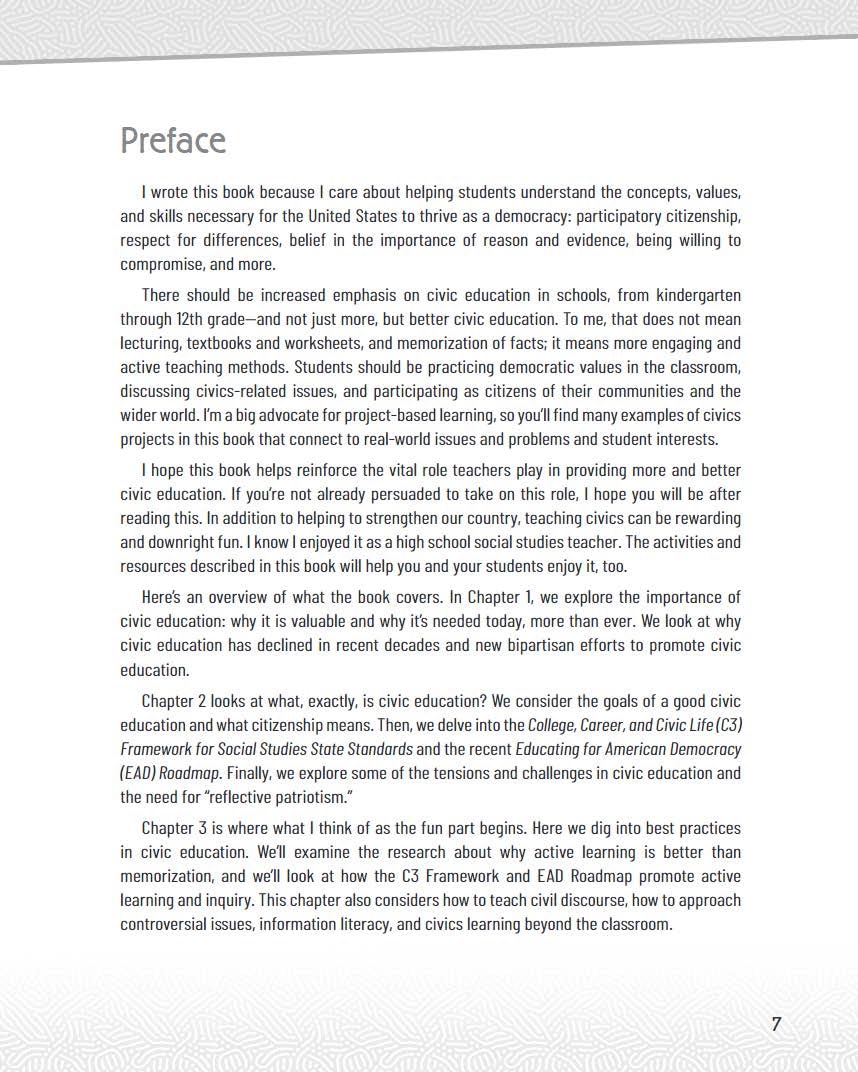 Preface

I wrote this book because I care about helping students understand the concepts, values, and skills necessary for the United States to thrive as a democracy: participatory citizenship, respect for differences, belief in the importance of reason and evidence, being willing to compromise, and more.

There should be increased emphasis on civic education in schools, from kindergarten through 12th grade—and not just more, but better civic education. To me, that does not mean lecturing, textbooks and worksheets, and memorization of facts; it means more engaging and active teaching methods. Students should be practicing democratic values in the classroom, discussing civics-related issues, and participating as citizens of their communities and the wider world. I'm a big advocate for project-based learning, so you'll find many examples of civics projects in this book that connect to real-world issues and problems and student interests.

I hope this book helps reinforce the vital role teachers play in providing more and better civic education. If you're not already persuaded to take on this role, I hope you will be after reading this. In addition to helping to strengthen our country, teaching civics can be rewarding and downright fun. I know I enjoyed it as a high school social studies teacher. The activities and resources described in this book will help you and your students enjoy it, too.

Here's an overview of what the book covers. In Chapter 1, we explore the importance of civic education: why it is valuable and why it's needed today, more than ever. We look at why civic education has declined in recent decades and new bipartisan efforts to promote civic education.

Chapter 2 looks at what, exactly, is civic education? We consider the goals of a good civic education and what citizenship means. Then, we delve into the College, Career, and Civic Life (C3) Framework for Social Studies State Standards and the recent Educating for American Democracy (EAD) Roadmap. Finally, we explore some of the tensions and challenges in civic education and the need for "reflective patriotism."

Chapter 3 is where what I think of as the fun part begins. Here we dig into best practices in civic education. We'll examine the research about why active learning is better than memorization, and we'll look at how the C3 Framework and EAD Roadmap promote active learning and inquiry. This chapter also considers how to teach civil discourse, how to approach controversial issues, information literacy, and civics learning beyond the classroom.

7